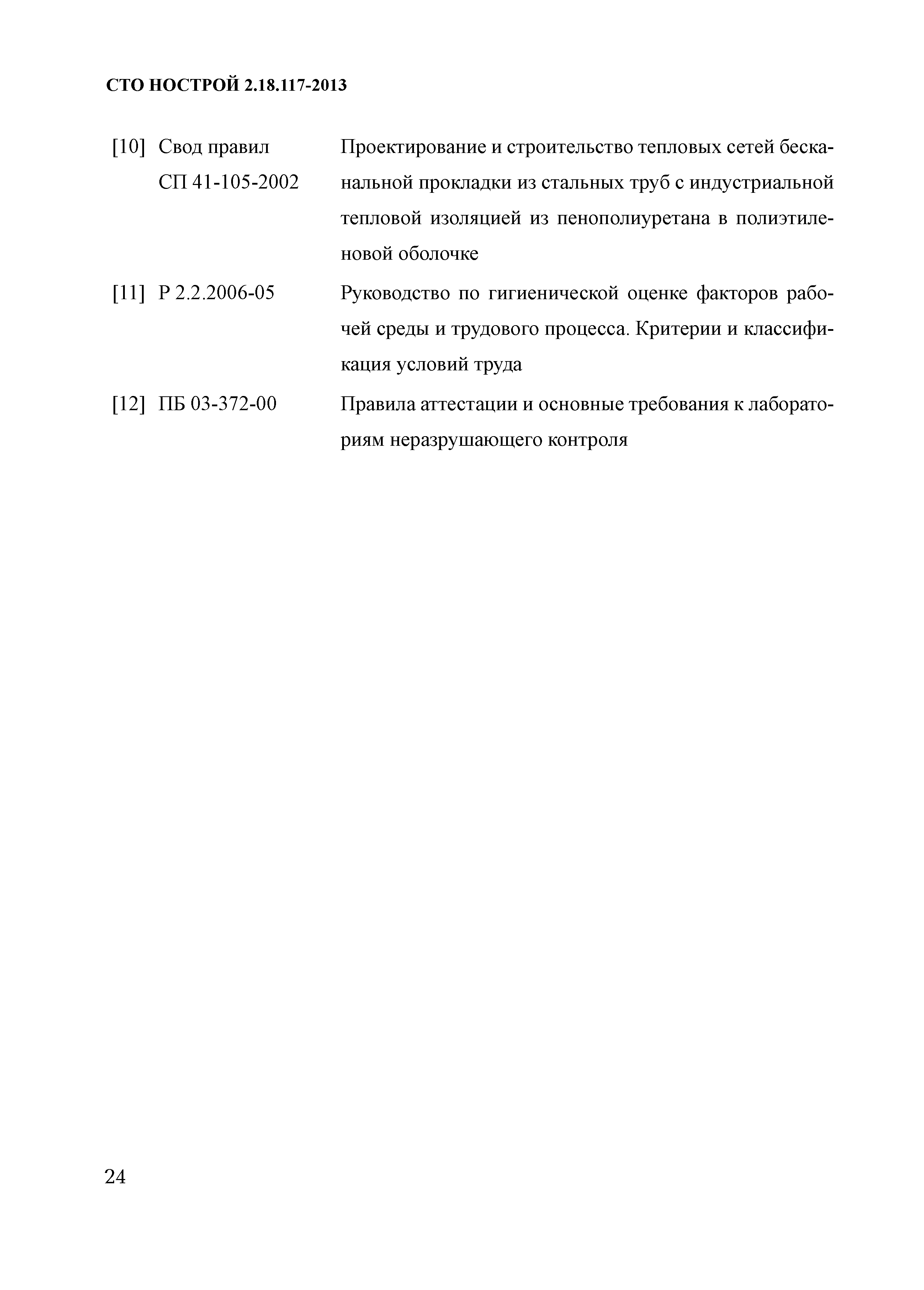 СТО НОСТРОЙ 2.18.117-2013

[10] Свод правил СП 41-105-2002 Проектирование и строительство тепловых сетей бесканальной прокладки из стальных труб с индустриальной тепловой изоляцией из пенополиуретана в полиэтиленовой оболочке

[11] Р 2.2.2006-05 Руководство по гигиенической оценке факторов рабочей среды и трудового процесса. Критерии и классификация условий труда

[12] ПБ 03-372-00 Правила аттестации и основные требования к лабораториям неразрушающего контроля

24